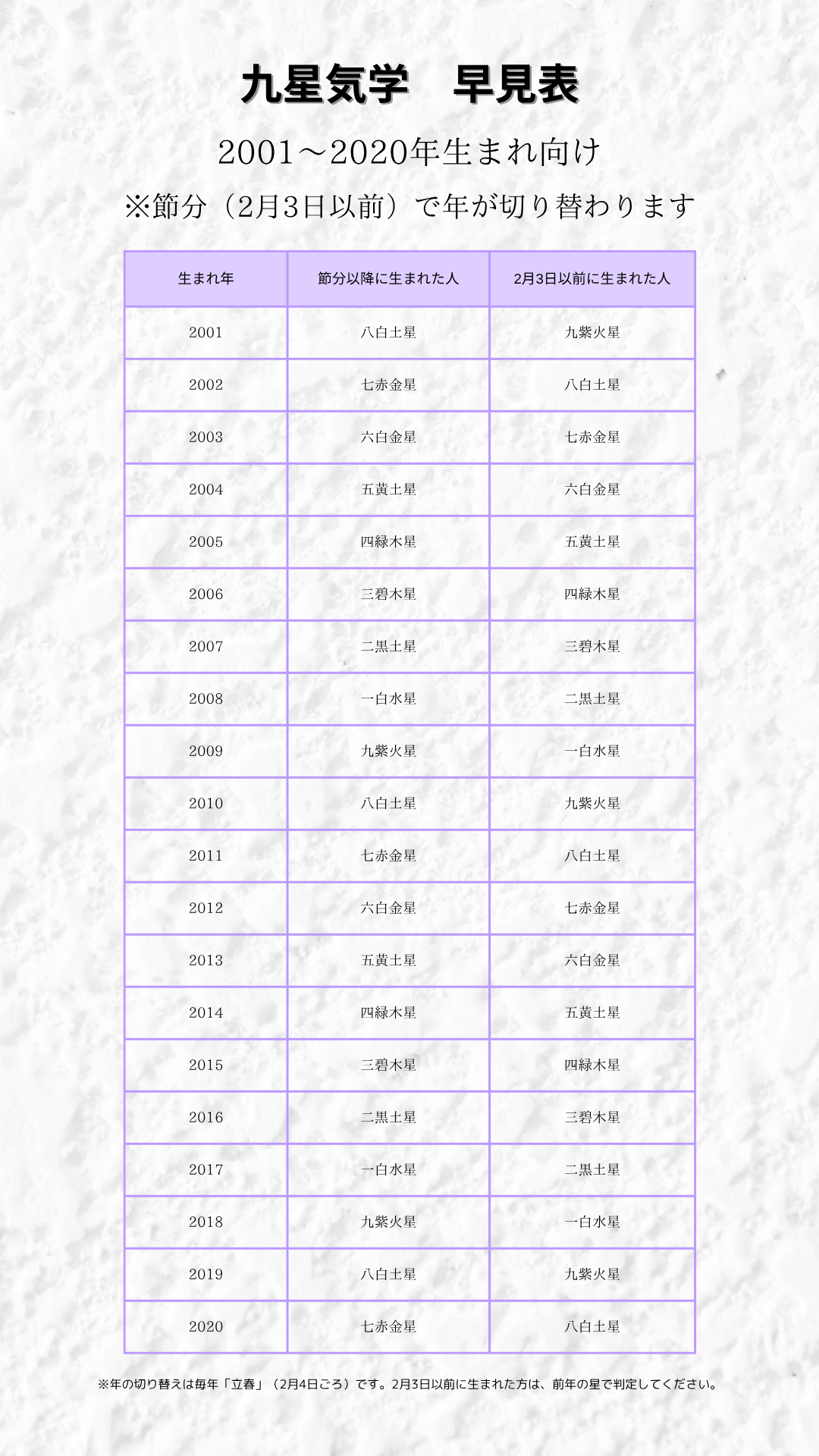 九星気学　早見表

2001～2020年生まれ向け

※節分（2月3日以前）で年が切り替わります

| 生まれ年 | 節分以降に生まれた人 | 2月3日以前に生まれた人 |
|---|---|---|
| 2001 | 八白土星 | 九紫火星 |
| 2002 | 七赤金星 | 八白土星 |
| 2003 | 六白金星 | 七赤金星 |
| 2004 | 五黄土星 | 六白金星 |
| 2005 | 四緑木星 | 五黄土星 |
| 2006 | 三碧木星 | 四緑木星 |
| 2007 | 二黒土星 | 三碧木星 |
| 2008 | 一白水星 | 二黒土星 |
| 2009 | 九紫火星 | 一白水星 |
| 2010 | 八白土星 | 九紫火星 |
| 2011 | 七赤金星 | 八白土星 |
| 2012 | 六白金星 | 七赤金星 |
| 2013 | 五黄土星 | 六白金星 |
| 2014 | 四緑木星 | 五黄土星 |
| 2015 | 三碧木星 | 四緑木星 |
| 2016 | 二黒土星 | 三碧木星 |
| 2017 | 一白水星 | 二黒土星 |
| 2018 | 九紫火星 | 一白水星 |
| 2019 | 八白土星 | 九紫火星 |
| 2020 | 七赤金星 | 八白土星 |

※年の切り替えは毎年「立春」（2月4日ごろ）です。2月3日以前に生まれた方は、前年の星で判定してください。